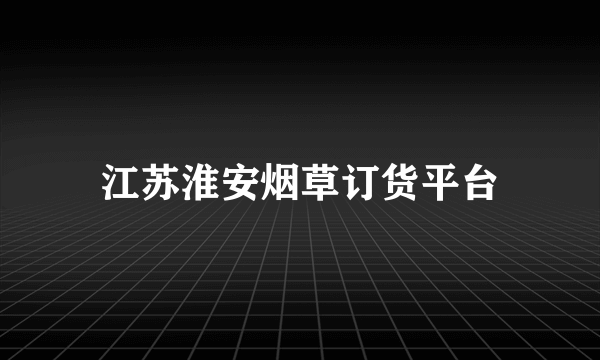 江苏淮安烟草订货平台